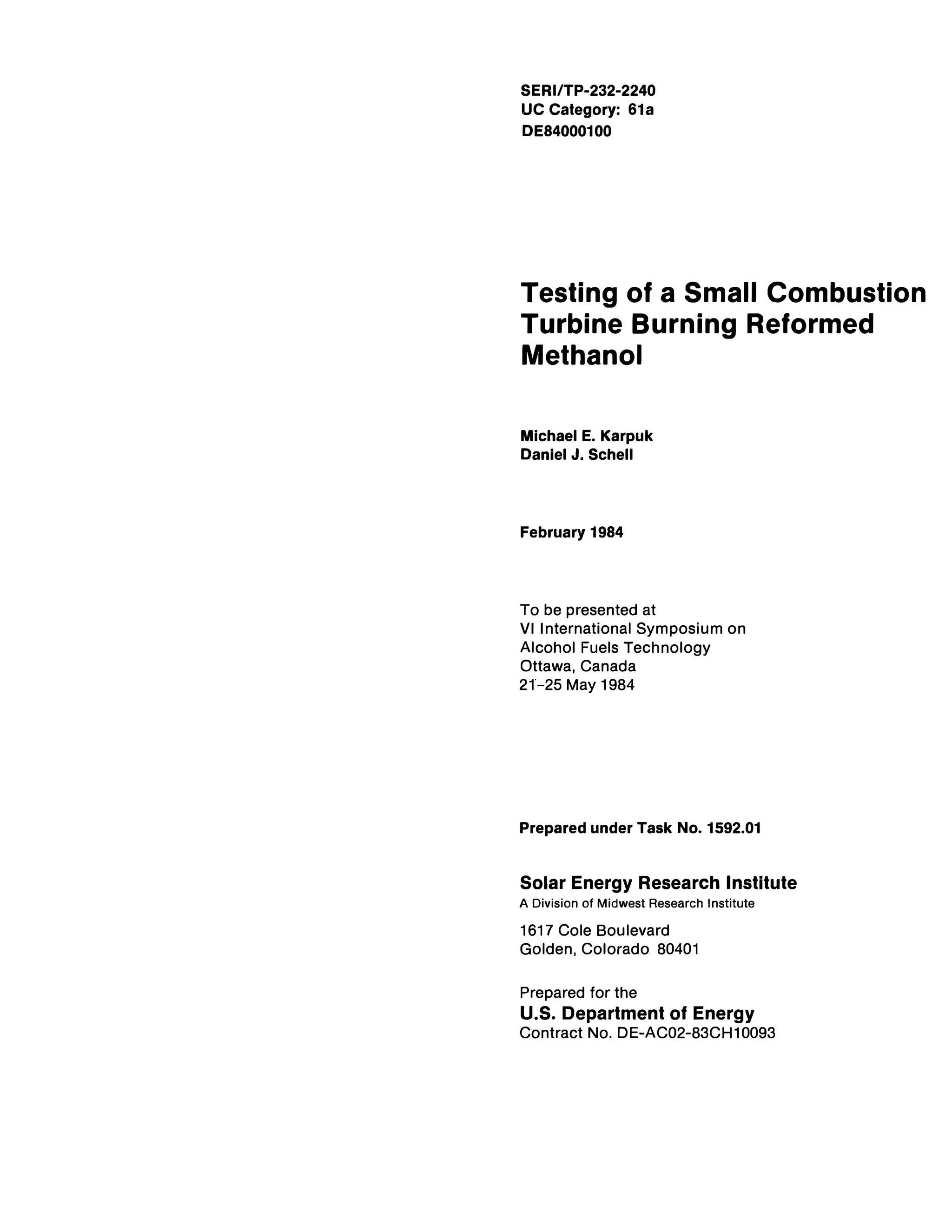 SERI/TP-232-2240
UC Category: 61a
DE84000100

Testing of a Small Combustion Turbine Burning Reformed Methanol

Michael E. Karpuk
Daniel J. Schell

February 1984

To be presented at
VI International Symposium on
Alcohol Fuels Technology
Ottawa, Canada
21-25 May 1984

Prepared under Task No. 1592.01

Solar Energy Research Institute
A Division of Midwest Research Institute

1617 Cole Boulevard
Golden, Colorado 80401

Prepared for the
U.S. Department of Energy
Contract No. DE-AC02-83CH10093